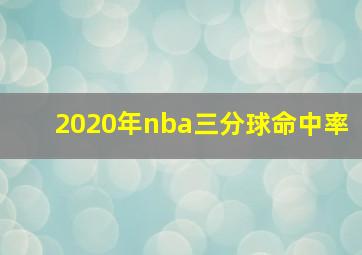 2020年nba三分球命中率